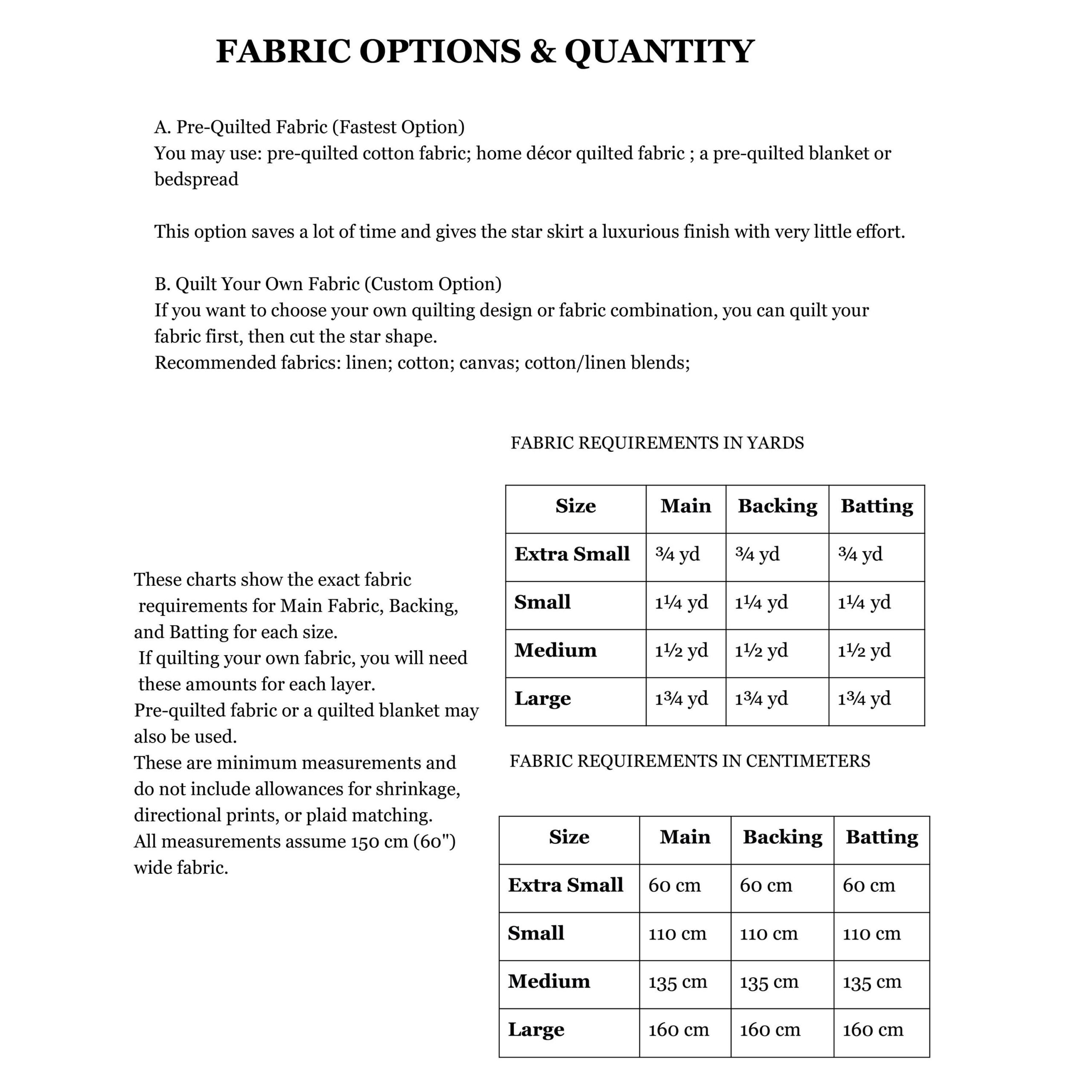 FABRIC OPTIONS & QUANTITY

A. Pre-Quilted Fabric (Fastest Option)
You may use: pre-quilted cotton fabric; home décor quilted fabric ; a pre-quilted blanket or bedspread

This option saves a lot of time and gives the star skirt a luxurious finish with very little effort.

B. Quilt Your Own Fabric (Custom Option)
If you want to choose your own quilting design or fabric combination, you can quilt your fabric first, then cut the star shape.
Recommended fabrics: linen; cotton; canvas; cotton/linen blends;

These charts show the exact fabric requirements for Main Fabric, Backing, and Batting for each size.
If quilting your own fabric, you will need these amounts for each layer.
Pre-quilted fabric or a quilted blanket may also be used.
These are minimum measurements and do not include allowances for shrinkage, directional prints, or plaid matching.
All measurements assume 150 cm (60") wide fabric.

FABRIC REQUIREMENTS IN YARDS

| Size | Main | Backing | Batting |
|---|---|---|---|
| Extra Small | ¾ yd | ¾ yd | ¾ yd |
| Small | 1¼ yd | 1¼ yd | 1¼ yd |
| Medium | 1½ yd | 1½ yd | 1½ yd |
| Large | 1¾ yd | 1¾ yd | 1¾ yd |

FABRIC REQUIREMENTS IN CENTIMETERS

| Size | Main | Backing | Batting |
|---|---|---|---|
| Extra Small | 60 cm | 60 cm | 60 cm |
| Small | 110 cm | 110 cm | 110 cm |
| Medium | 135 cm | 135 cm | 135 cm |
| Large | 160 cm | 160 cm | 160 cm |